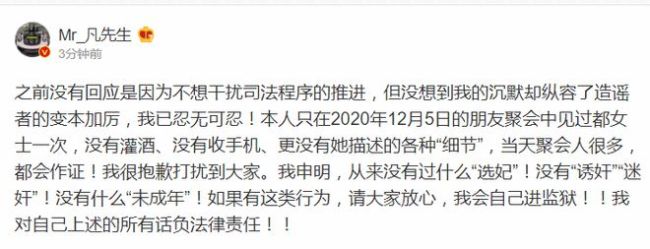 Mr_凡先生
3分钟前

之前没有回应是因为不想干扰司法程序的推进，但没想到我的沉默却纵容了造谣者的变本加厉，我已忍无可忍！本人只在2020年12月5日的朋友聚会中见过都女士一次，没有灌酒、没有收手机、更没有她描述的各种“细节”，当天聚会人很多，都会作证！我很抱歉打扰到大家。我申明，从来没有过什么“选妃”！没有“诱奸”“迷奸”！没有什么“未成年”！如果有这类行为，请大家放心，我会自己进监狱！！我对自己上述的所有话负法律责任！！